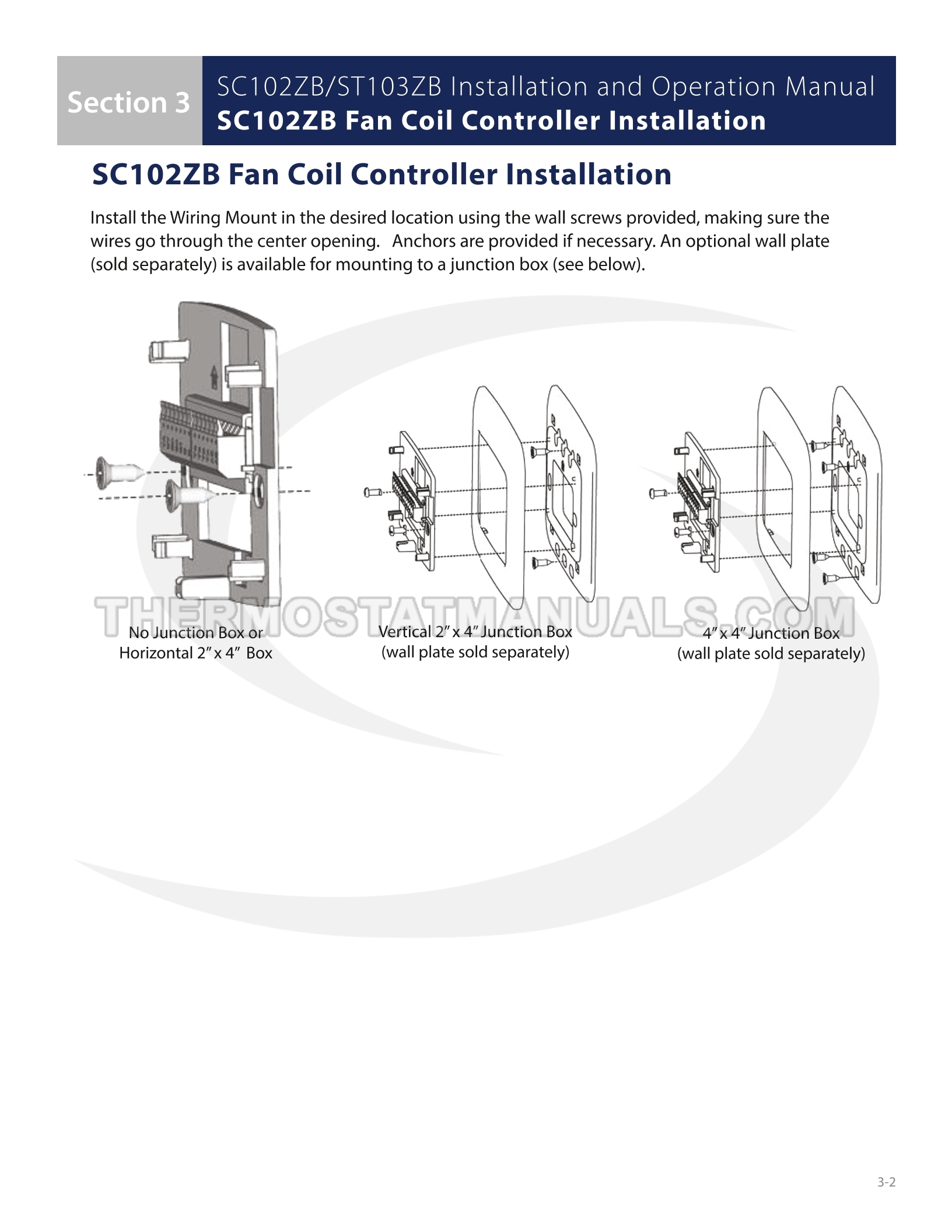 Section 3

SC102ZB/ST103ZB Installation and Operation Manual
SC102ZB Fan Coil Controller Installation

SC102ZB Fan Coil Controller Installation

Install the Wiring Mount in the desired location using the wall screws provided, making sure the wires go through the center opening.   Anchors are provided if necessary. An optional wall plate (sold separately) is available for mounting to a junction box (see below).

No Junction Box or
Horizontal 2" x 4"  Box

Vertical 2" x 4" Junction Box
(wall plate sold separately)

4" x 4" Junction Box
(wall plate sold separately)

3-2

THERMOSTATMANUALS.COM